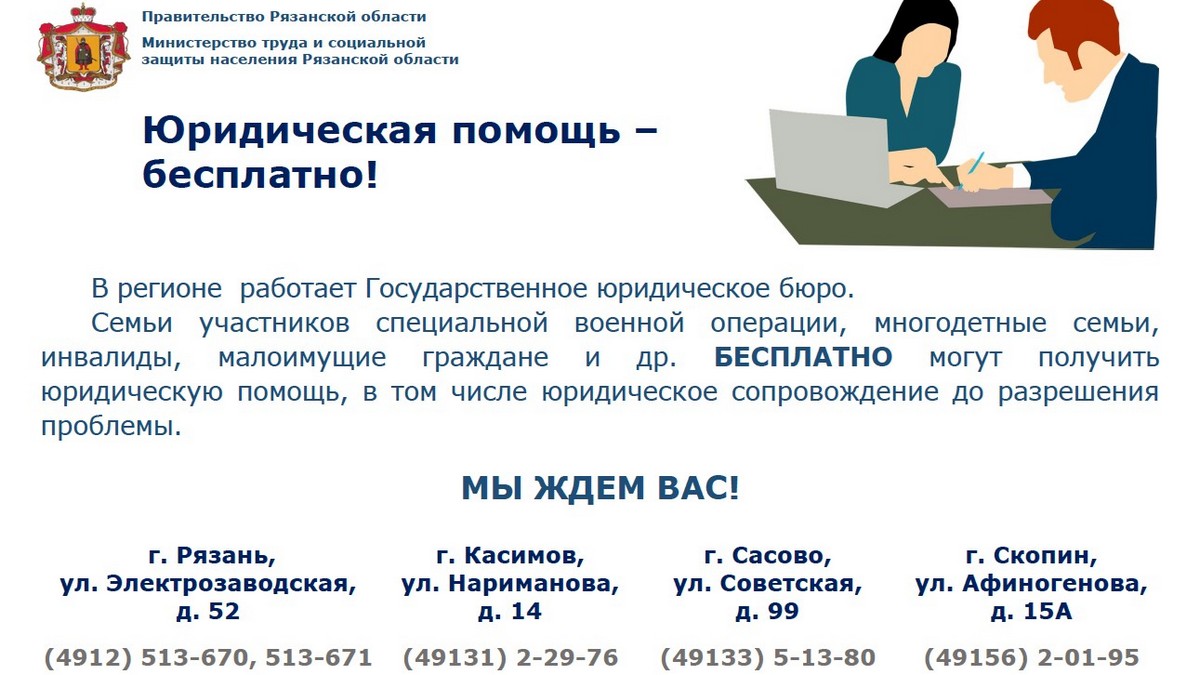 Правительство Рязанской области

Министерство труда и социальной защиты населения Рязанской области

Юридическая помощь – бесплатно!

В регионе работает Государственное юридическое бюро.

Семьи участников специальной военной операции, многодетные семьи, инвалиды, малоимущие граждане и др. БЕСПЛАТНО могут получить юридическую помощь, в том числе юридическое сопровождение до разрешения проблемы.

МЫ ЖДЕМ ВАС!

г. Рязань,
ул. Электрозаводская,
д. 52

(4912) 513-670, 513-671

г. Касимов,
ул. Нариманова,
д. 14

(49131) 2-29-76

г. Сасово,
ул. Советская,
д. 99

(49133) 5-13-80

г. Скопин,
ул. Афиногенова,
д. 15А

(49156) 2-01-95